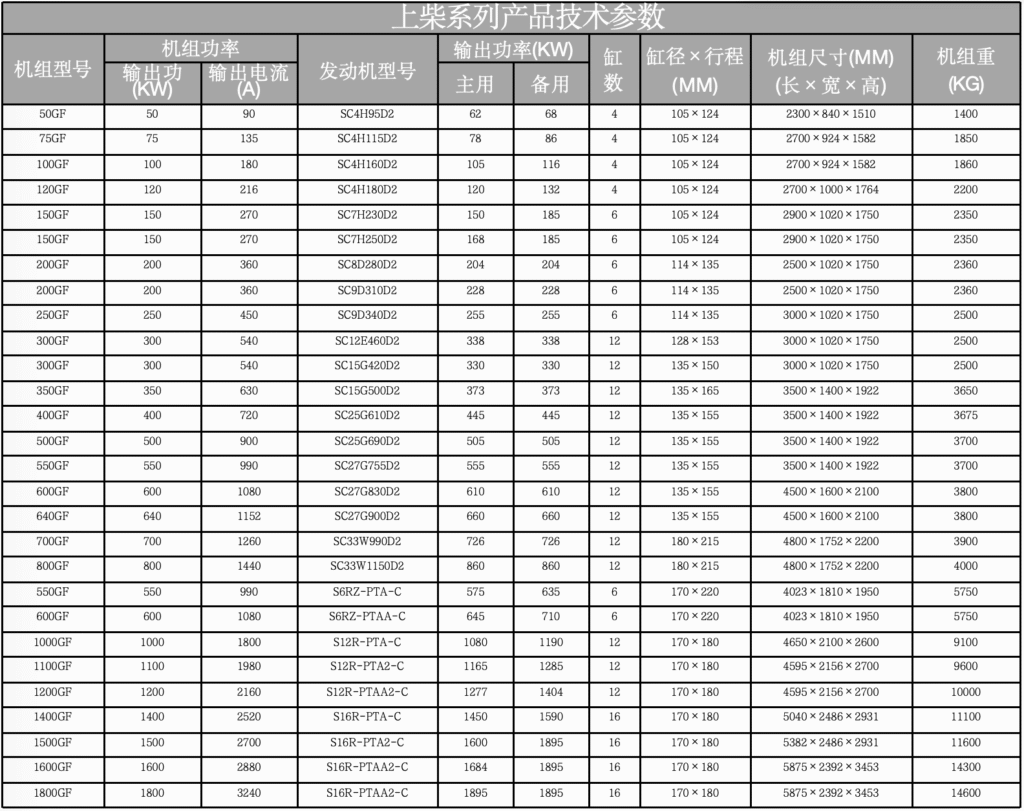 上柴系列产品技术参数

| 机组型号 | 机组功率 输出功(KW) | 机组功率 输出电流(A) | 发动机型号 | 输出功率(KW) 主用 | 输出功率(KW) 备用 | 缸数 | 缸径×行程(MM) | 机组尺寸(MM)(长×宽×高) | 机组重(KG) |
|---|---|---|---|---|---|---|---|---|---|
| 50GF | 50 | 90 | SC4H95D2 | 62 | 68 | 4 | 105×124 | 2300×840×1510 | 1400 |
| 75GF | 75 | 135 | SC4H115D2 | 78 | 86 | 4 | 105×124 | 2700×924×1582 | 1850 |
| 100GF | 100 | 180 | SC4H160D2 | 105 | 116 | 4 | 105×124 | 2700×924×1582 | 1860 |
| 120GF | 120 | 216 | SC4H180D2 | 120 | 132 | 4 | 105×124 | 2700×1000×1764 | 2200 |
| 150GF | 150 | 270 | SC7H230D2 | 150 | 185 | 6 | 105×124 | 2900×1020×1750 | 2350 |
| 150GF | 150 | 270 | SC7H250D2 | 168 | 185 | 6 | 105×124 | 2900×1020×1750 | 2350 |
| 200GF | 200 | 360 | SC8D280D2 | 204 | 204 | 6 | 114×135 | 2500×1020×1750 | 2360 |
| 200GF | 200 | 360 | SC9D310D2 | 228 | 228 | 6 | 114×135 | 2500×1020×1750 | 2360 |
| 250GF | 250 | 450 | SC9D340D2 | 255 | 255 | 6 | 114×135 | 3000×1020×1750 | 2500 |
| 300GF | 300 | 540 | SC12E460D2 | 338 | 338 | 12 | 128×153 | 3000×1020×1750 | 2500 |
| 300GF | 300 | 540 | SC15G420D2 | 330 | 330 | 12 | 135×150 | 3000×1020×1750 | 2500 |
| 350GF | 350 | 630 | SC15G500D2 | 373 | 373 | 12 | 135×165 | 3500×1400×1922 | 3650 |
| 400GF | 400 | 720 | SC25G610D2 | 445 | 445 | 12 | 135×155 | 3500×1400×1922 | 3675 |
| 500GF | 500 | 900 | SC25G690D2 | 505 | 505 | 12 | 135×155 | 3500×1400×1922 | 3700 |
| 550GF | 550 | 990 | SC27G755D2 | 555 | 555 | 12 | 135×155 | 3500×1400×1922 | 3700 |
| 600GF | 600 | 1080 | SC27G830D2 | 610 | 610 | 12 | 135×155 | 4500×1600×2100 | 3800 |
| 640GF | 640 | 1152 | SC27G900D2 | 660 | 660 | 12 | 135×155 | 4500×1600×2100 | 3800 |
| 700GF | 700 | 1260 | SC33W990D2 | 726 | 726 | 12 | 180×215 | 4800×1752×2200 | 3900 |
| 800GF | 800 | 1440 | SC33W1150D2 | 860 | 860 | 12 | 180×215 | 4800×1752×2200 | 4000 |
| 550GF | 550 | 990 | S6RZ-PTA-C | 575 | 635 | 6 | 170×220 | 4023×1810×1950 | 5750 |
| 600GF | 600 | 1080 | S6RZ-PTAA-C | 645 | 710 | 6 | 170×220 | 4023×1810×1950 | 5750 |
| 1000GF | 1000 | 1800 | S12R-PTA-C | 1080 | 1190 | 12 | 170×180 | 4650×2100×2600 | 9100 |
| 1100GF | 1100 | 1980 | S12R-PTA2-C | 1165 | 1285 | 12 | 170×180 | 4595×2156×2700 | 9600 |
| 1200GF | 1200 | 2160 | S12R-PTAA2-C | 1277 | 1404 | 12 | 170×180 | 4595×2156×2700 | 10000 |
| 1400GF | 1400 | 2520 | S16R-PTA-C | 1450 | 1590 | 16 | 170×180 | 5040×2486×2931 | 11100 |
| 1500GF | 1500 | 2700 | S16R-PTA2-C | 1600 | 1895 | 16 | 170×180 | 5382×2486×2931 | 11600 |
| 1600GF | 1600 | 2880 | S16R-PTAA2-C | 1684 | 1895 | 16 | 170×180 | 5875×2392×3453 | 14300 |
| 1800GF | 1800 | 3240 | S16R-PTAA2-C | 1895 | 1895 | 16 | 170×180 | 5875×2392×3453 | 14600 |